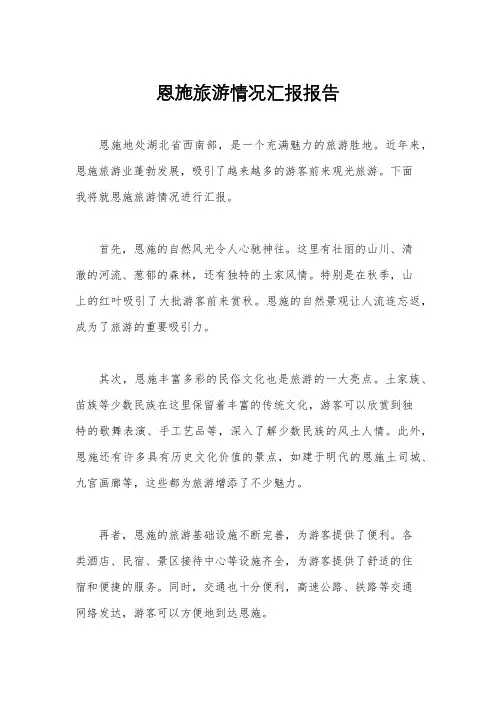 恩施旅游情况汇报报告

恩施地处湖北省西南部，是一个充满魅力的旅游胜地。近年来，恩施旅游业蓬勃发展，吸引了越来越多的游客前来观光旅游。下面我将就恩施旅游情况进行汇报。

首先，恩施的自然风光令人心驰神往。这里有壮丽的山川、清澈的河流、葱郁的森林，还有独特的土家风情。特别是在秋季，山上的红叶吸引了大批游客前来赏秋。恩施的自然景观让人流连忘返，成为了旅游的重要吸引力。

其次，恩施丰富多彩的民俗文化也是旅游的一大亮点。土家族、苗族等少数民族在这里保留着丰富的传统文化，游客可以欣赏到独特的歌舞表演、手工艺品等，深入了解少数民族的风土人情。此外，恩施还有许多具有历史文化价值的景点，如建于明代的恩施土司城、九宫画廊等，这些都为旅游增添了不少魅力。

再者，恩施的旅游基础设施不断完善，为游客提供了便利。各类酒店、民宿、景区接待中心等设施齐全，为游客提供了舒适的住宿和便捷的服务。同时，交通也十分便利，高速公路、铁路等交通网络发达，游客可以方便地到达恩施。